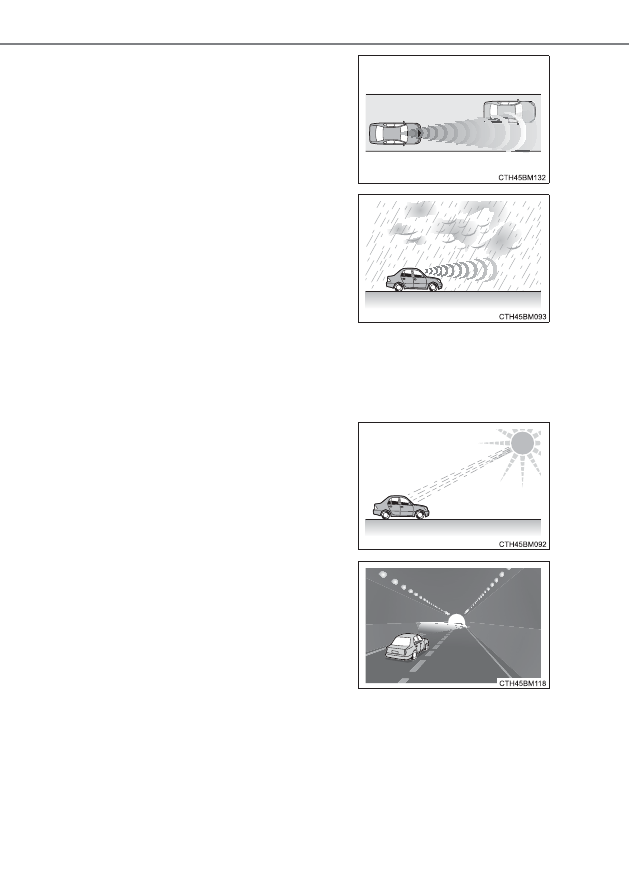 CTH45BM132

CTH45BM093

CTH45BM092

CTH45BM118